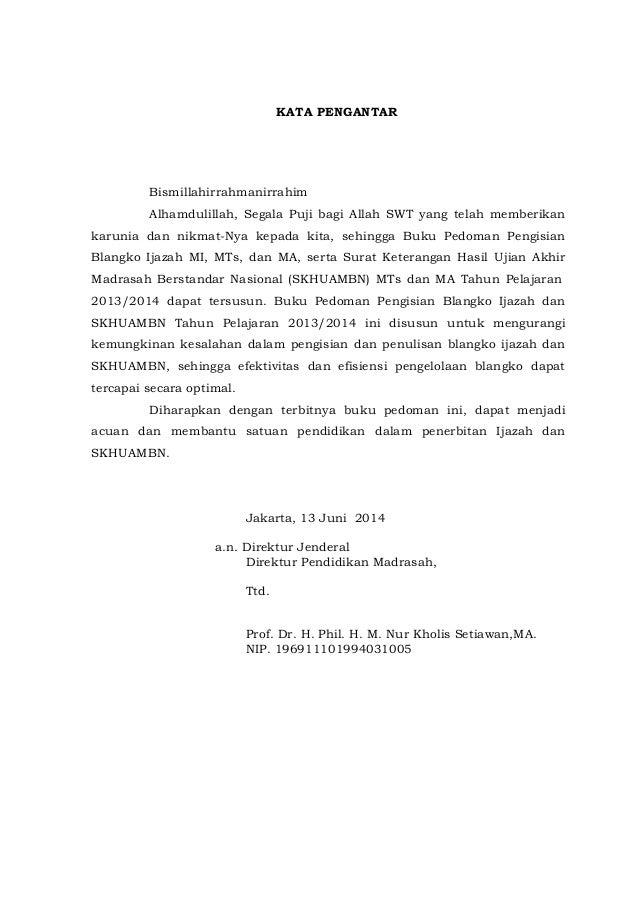 KATA PENGANTAR

Bismillahirrahmanirrahim

Alhamdulillah, Segala Puji bagi Allah SWT yang telah memberikan karunia dan nikmat-Nya kepada kita, sehingga Buku Pedoman Pengisian Blangko Ijazah MI, MTs, dan MA, serta Surat Keterangan Hasil Ujian Akhir Madrasah Berstandar Nasional (SKHUAMBN) MTs dan MA Tahun Pelajaran 2013/2014 dapat tersusun. Buku Pedoman Pengisian Blangko Ijazah dan SKHUAMBN Tahun Pelajaran 2013/2014 ini disusun untuk mengurangi kemungkinan kesalahan dalam pengisian dan penulisan blangko ijazah dan SKHUAMBN, sehingga efektivitas dan efisiensi pengelolaan blangko dapat tercapai secara optimal.

Diharapkan dengan terbitnya buku pedoman ini, dapat menjadi acuan dan membantu satuan pendidikan dalam penerbitan Ijazah dan SKHUAMBN.

Jakarta, 13 Juni 2014

a.n. Direktur Jenderal
Direktur Pendidikan Madrasah,

Ttd.

Prof. Dr. H. Phil. H. M. Nur Kholis Setiawan,MA.
NIP. 196911101994031005